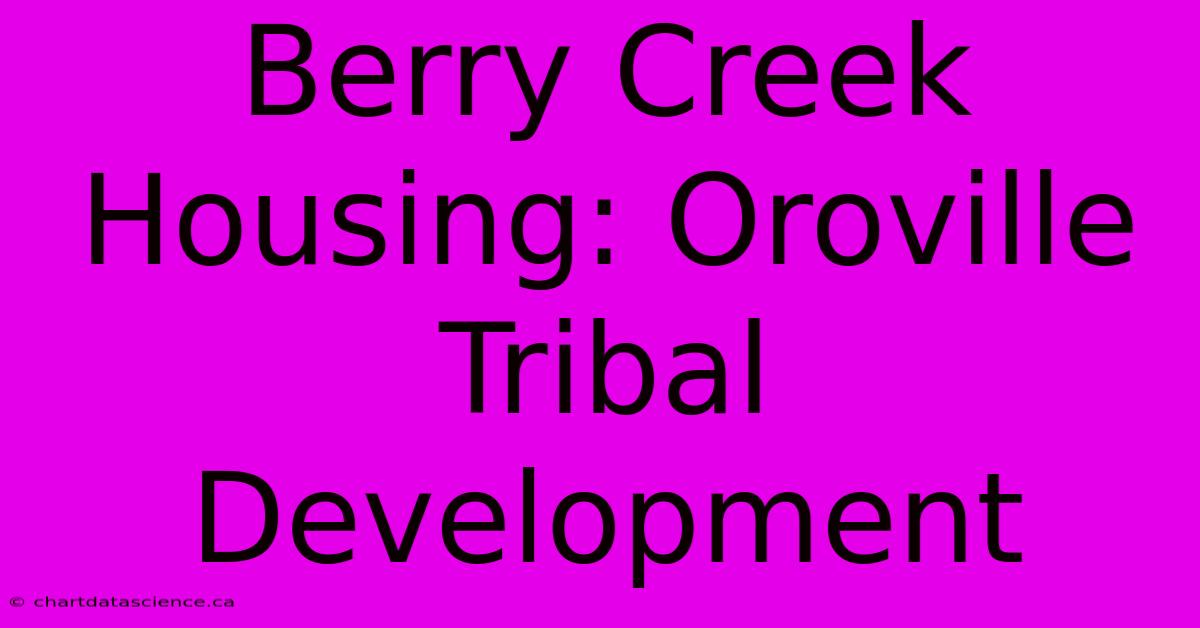 Berry Creek Housing: Oroville Tribal Development

© chartdatascience.ca